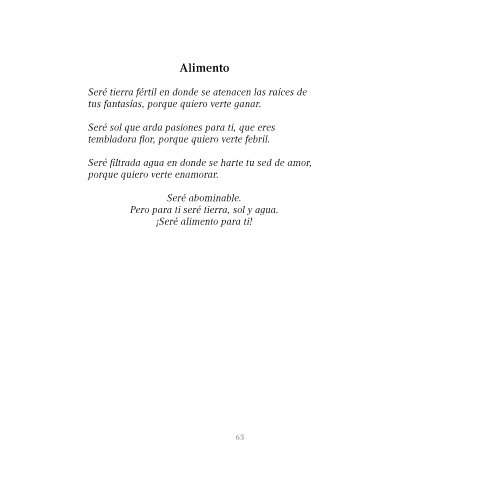 Alimento

Seré tierra fértil en donde se atenacen las raíces de tus fantasías, porque quiero verte ganar.

Seré sol que arda pasiones para ti, que eres tembladora flor, porque quiero verte febril.

Seré filtrada agua en donde se harte tu sed de amor, porque quiero verte enamorar.

Seré abominable.
Pero para ti seré tierra, sol y agua.
¡Seré alimento para ti!

65